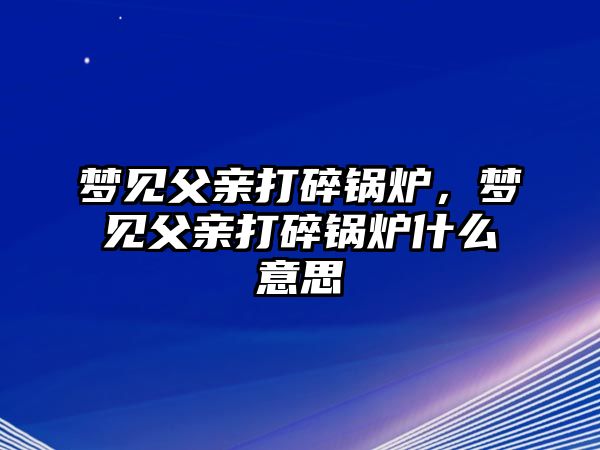 梦见父亲打碎锅炉，梦见父亲打碎锅炉什么意思